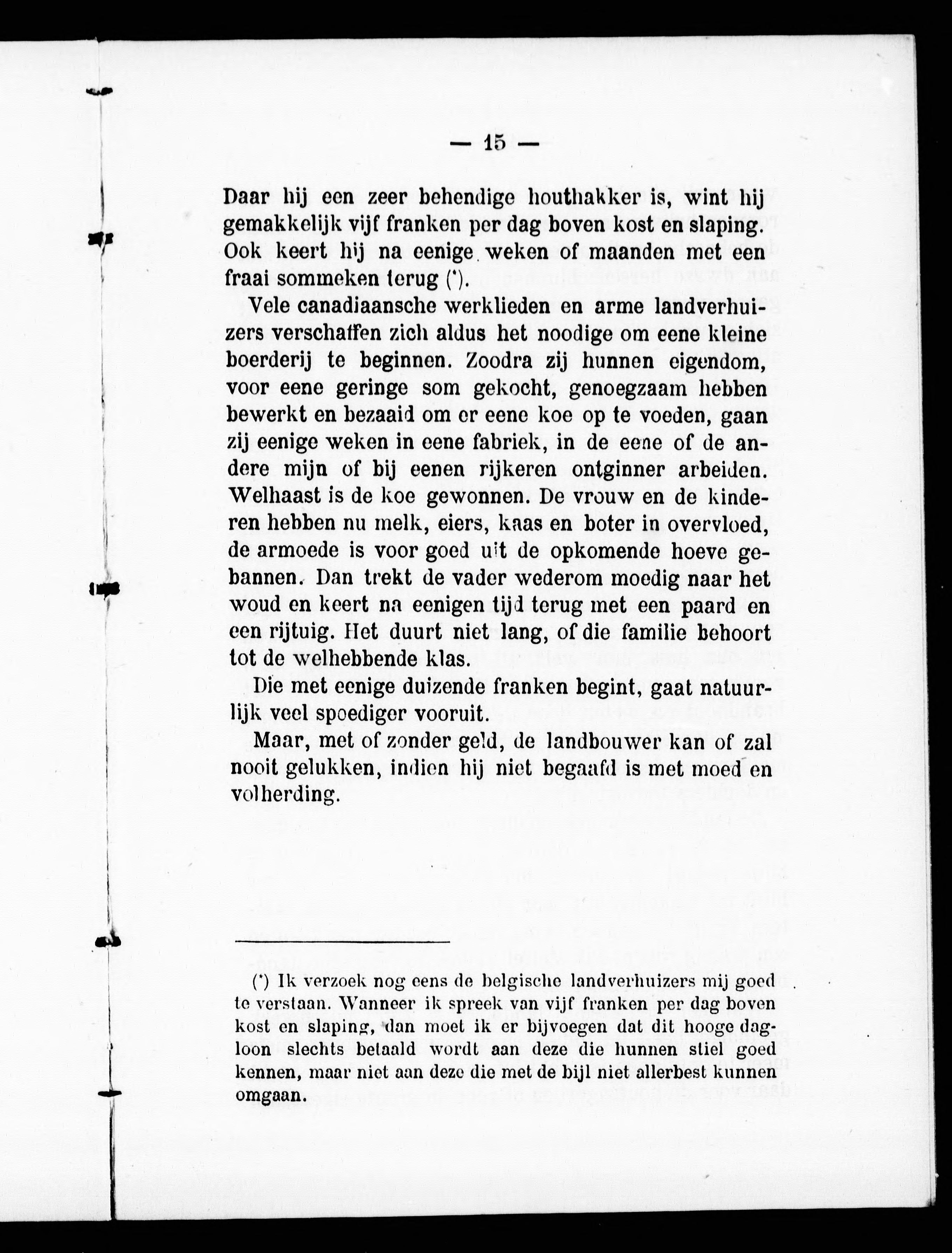 — 15 —

Daar hij een zeer behendige houthakker is, wint hij gemakkelijk vijf franken per dag boven kost en slaping. Ook keert hij na eenige weken of maanden met een fraai sommeken terug (*).

Vele canadiaansche werklieden en arme landverhuizers verschaffen zich aldus het noodige om eene kleine boerderij te beginnen. Zoodra zij hunnen eigendom, voor eene geringe som gekocht, genoegzaam hebben bewerkt en bezaaid om er eene koe op te voeden, gaan zij eenige weken in eene fabriek, in de eene of de andere mijn of bij eenen rijkeren ontginner arbeiden. Welhaast is de koe gewonnen. De vrouw en de kinderen hebben nu melk, eiers, kaas en boter in overvloed, de armoede is voor goed uit de opkomende hoeve gebannen. Dan trekt de vader wederom moedig naar het woud en keert na eenigen tijd terug met een paard en een rijtuig. Het duurt niet lang, of die familie behoort tot de welhebbende klas.

Die met eenige duizende franken begint, gaat natuurlijk veel spoediger vooruit.

Maar, met of zonder geld, de landbouwer kan of zal nooit gelukken, indien hij niet begaafd is met moed en volherding.

(*) Ik verzoek nog eens de belgische landverhuizers mij goed te verstaan. Wanneer ik spreek van vijf franken per dag boven kost en slaping, dan moet ik er bijvoegen dat dit hooge dagloon slechts betaald wordt aan deze die hunnen stiel goed kennen, maar niet aan deze die met de bijl niet allerbest kunnen omgaan.